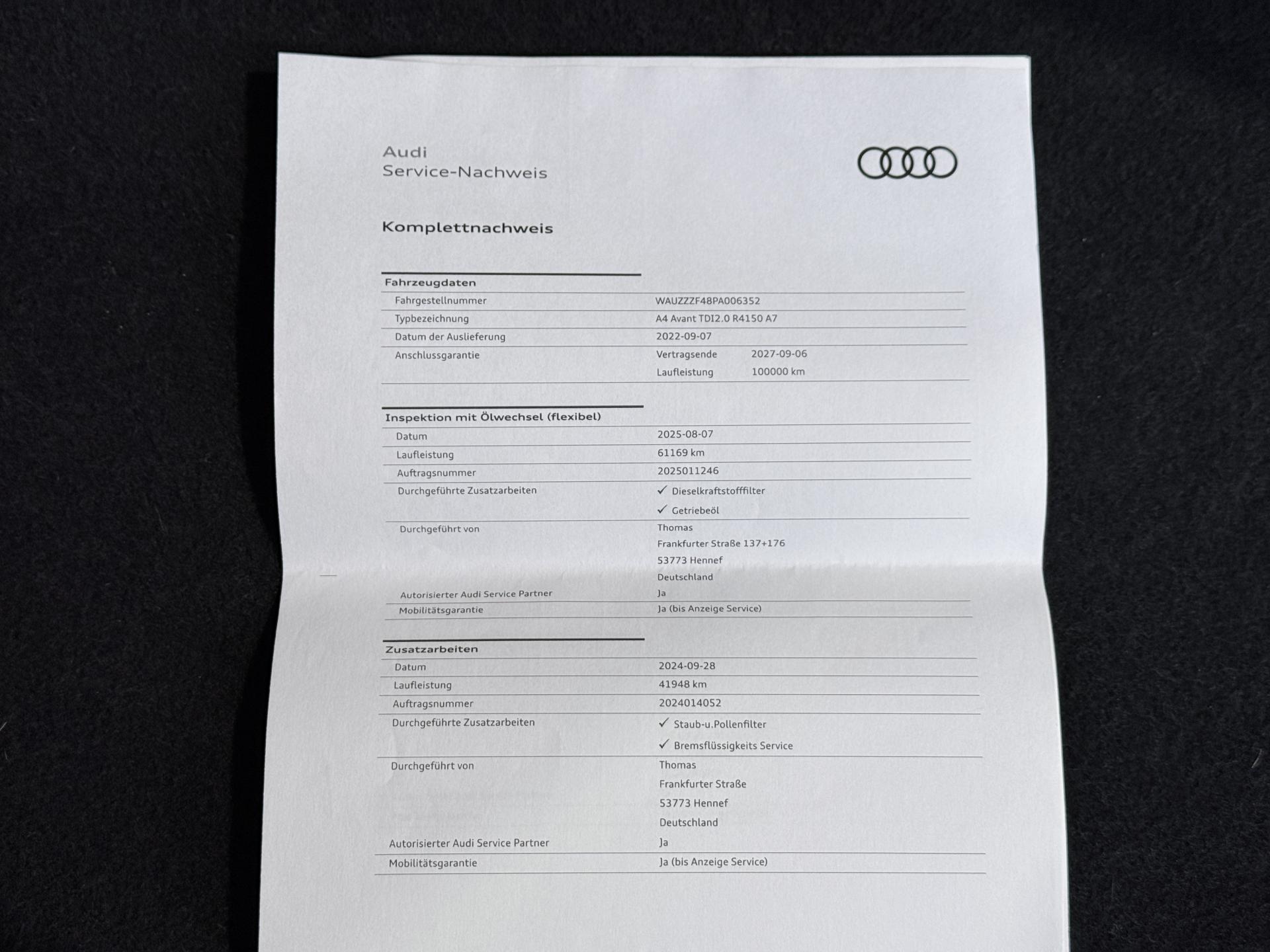 Audi
Service-Nachweis

Komplettnachweis

Fahrzeugdaten

Fahrgestellnummer
WAUZZZF48PA006352

Typbezeichnung
A4 Avant TDI2.0 R4150 A7

Datum der Auslieferung
2022-09-07

Anschlussgarantie
Vertragsende 2027-09-06
Laufleistung 100000 km

Inspektion mit Ölwechsel (flexibel)

Datum
2025-08-07

Laufleistung
61169 km

Auftragsnummer
2025011246

Durchgeführte Zusatzarbeiten
✓ Dieselkraftstofffilter
✓ Getriebeöl

Durchgeführt von
Thomas
Frankfurter Straße 137+176
53773 Hennef
Deutschland

Autorisierter Audi Service Partner
Ja

Mobilitätsgarantie
Ja (bis Anzeige Service)

Zusatzarbeiten

Datum
2024-09-28

Laufleistung
41948 km

Auftragsnummer
2024014052

Durchgeführte Zusatzarbeiten
✓ Staub-u.Pollenfilter
✓ Bremsflüssigkeits Service

Durchgeführt von
Thomas
Frankfurter Straße
53773 Hennef
Deutschland

Autorisierter Audi Service Partner
Ja

Mobilitätsgarantie
Ja (bis Anzeige Service)